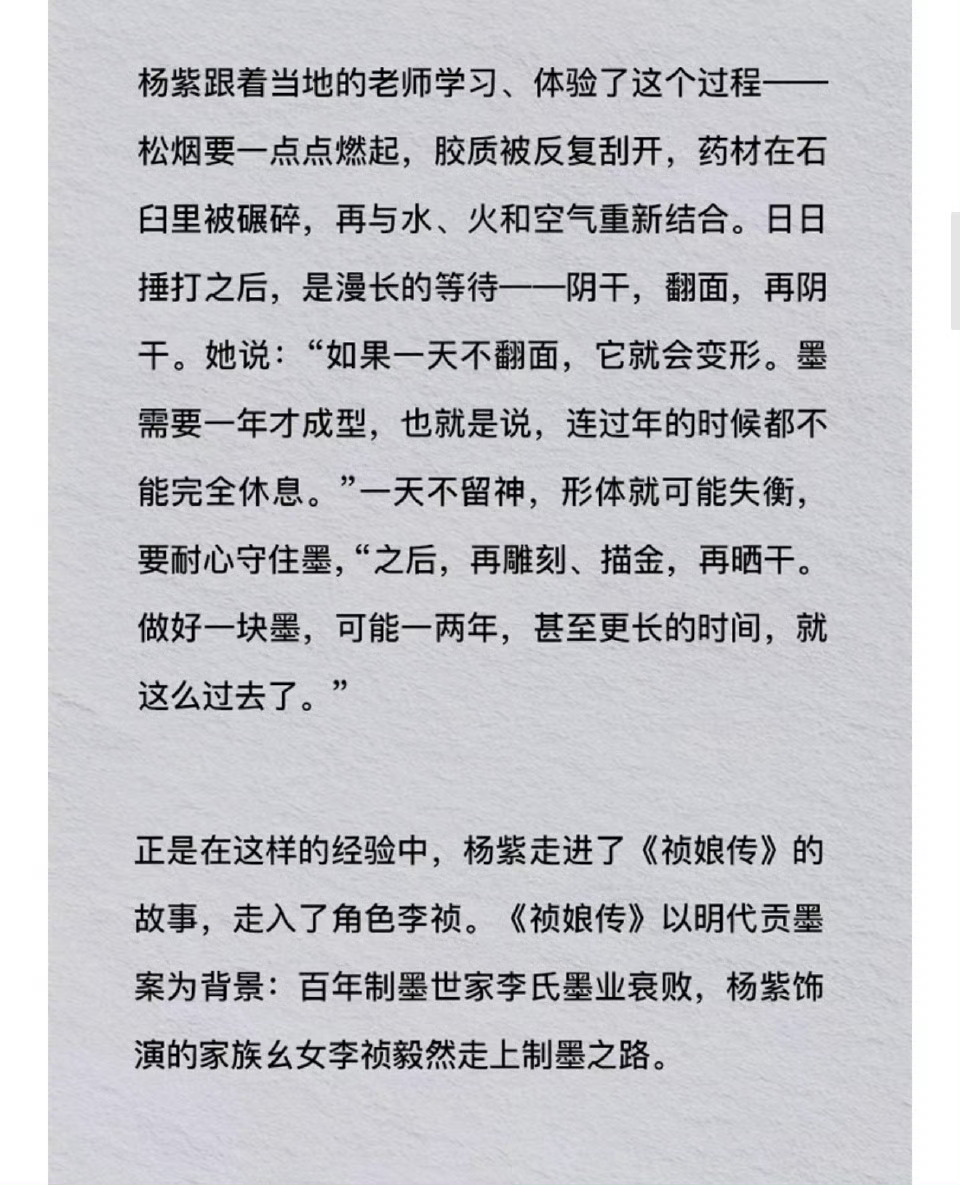 杨紫跟着当地的老师学习、体验了这个过程——松烟要一点点燃起，胶质被反复刮开，药材在石臼里被碾碎，再与水、火和空气重新结合。日日捶打之后，是漫长的等待——阴干，翻面，再阴干。她说：“如果一天不翻面，它就会变形。墨需要一年才成型，也就是说，连过年的时候都不能完全休息。”一天不留神，形体就可能失衡，要耐心守住墨，“之后，再雕刻、描金，再晒干。做好一块墨，可能一两年，甚至更长的时间，就这么过去了。”

正是在这样的经验中，杨紫走进了《祯娘传》的故事，走入了角色李祯。《祯娘传》以明代贡墨案为背景：百年制墨世家李氏墨业衰败，杨紫饰演的家族幺女李祯毅然走上制墨之路。